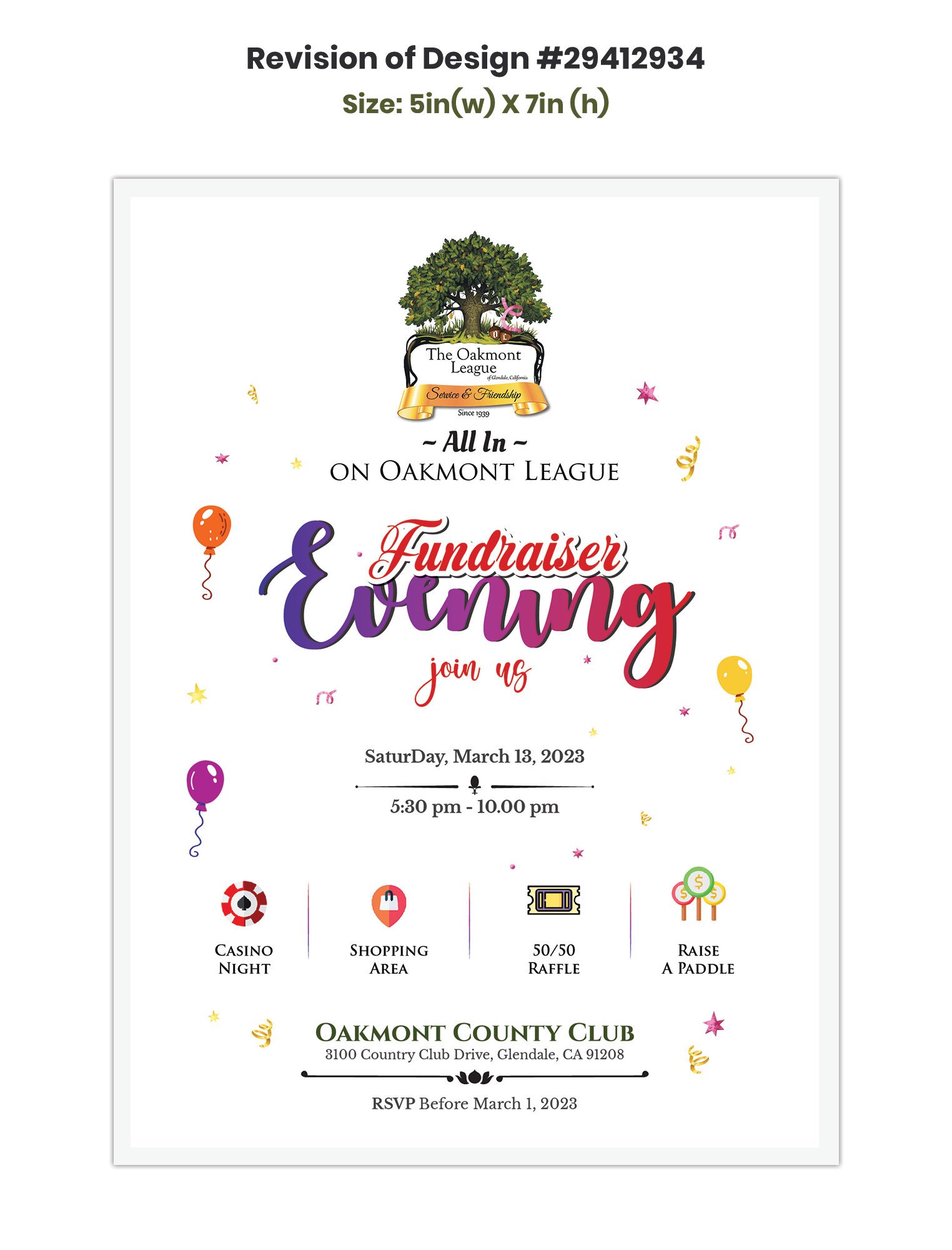 Revision of Design #29412934
Size: 5in(w) X 7in (h)

The Oakmont League
of Glendale, California
Service & Friendship
Since 1939

~ All In ~
ON OAKMONT LEAGUE

Fundraiser Evening
join us

SaturDay, March 13, 2023
5:30 pm - 10.00 pm

CASINO NIGHT

SHOPPING AREA

50/50 RAFFLE

RAISE A PADDLE

OAKMONT COUNTY CLUB
3100 Country Club Drive, Glendale, CA 91208

RSVP Before March 1, 2023